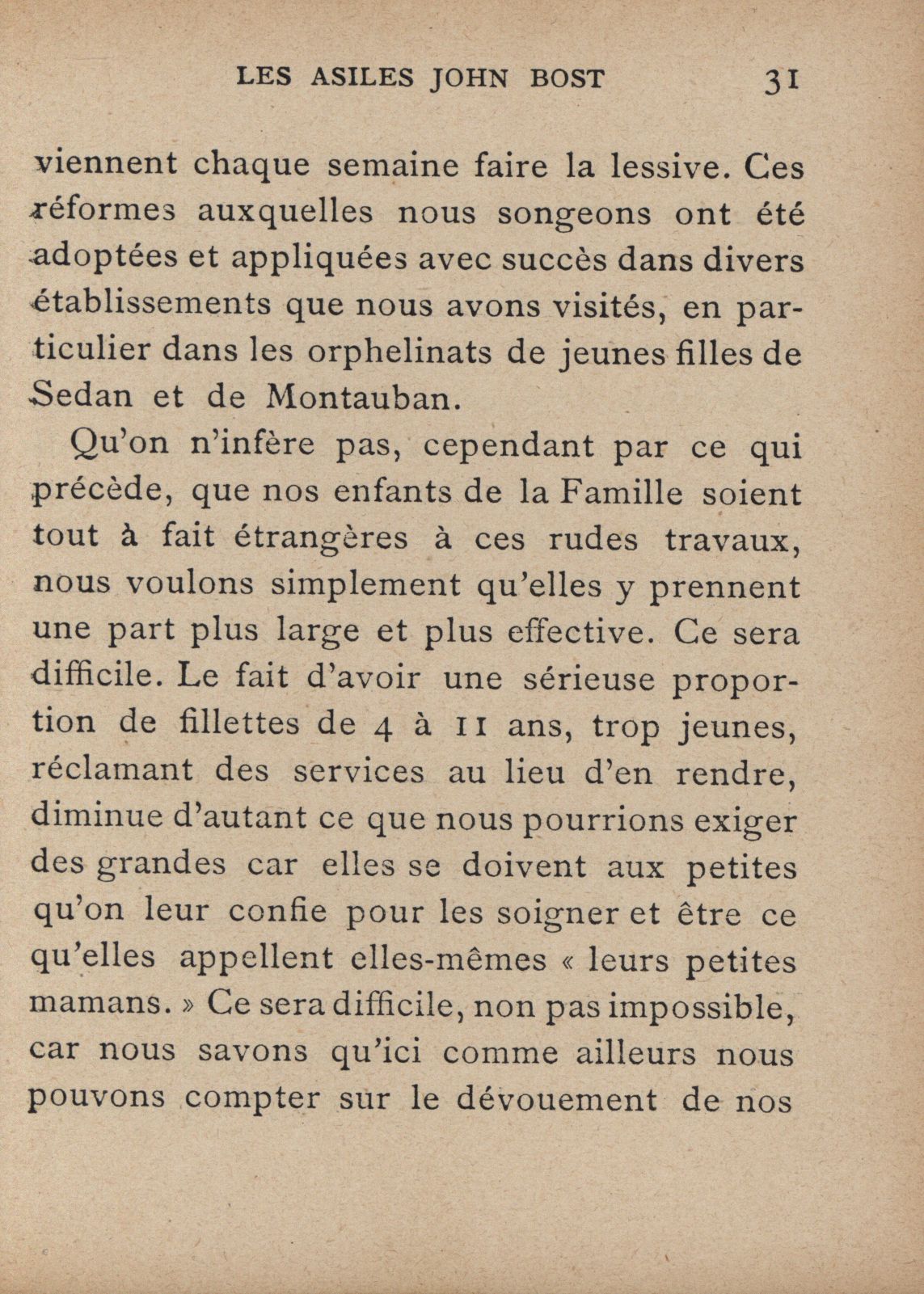 LES ASILES JOHN BOST 31

viennent chaque semaine faire la lessive. Ces réformes auxquelles nous songeons ont été adoptées et appliquées avec succès dans divers établissements que nous avons visités, en particulier dans les orphelinats de jeunes filles de Sedan et de Montauban.

Qu'on n'infère pas, cependant par ce qui précède, que nos enfants de la Famille soient tout à fait étrangères à ces rudes travaux, nous voulons simplement qu'elles y prennent une part plus large et plus effective. Ce sera difficile. Le fait d'avoir une sérieuse proportion de fillettes de 4 à 11 ans, trop jeunes, réclamant des services au lieu d'en rendre, diminue d'autant ce que nous pourrions exiger des grandes car elles se doivent aux petites qu'on leur confie pour les soigner et être ce qu'elles appellent elles-mêmes « leurs petites mamans. » Ce sera difficile, non pas impossible, car nous savons qu'ici comme ailleurs nous pouvons compter sur le dévouement de nos